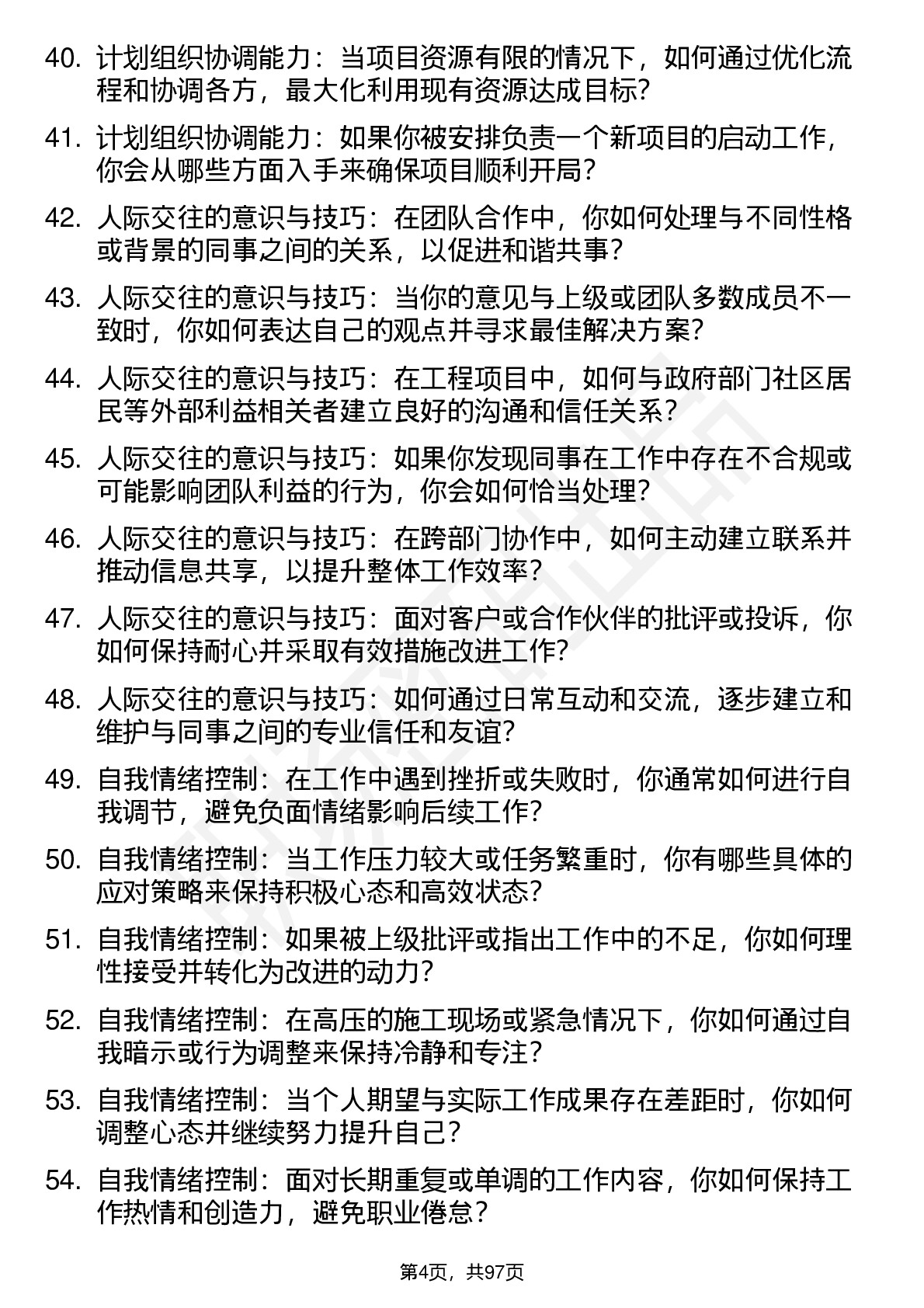 40. 计划组织协调能力：当项目资源有限的情况下，如何通过优化流程和协调各方，最大化利用现有资源达成目标？

41. 计划组织协调能力：如果你被安排负责一个新项目的启动工作，你会从哪些方面入手来确保项目顺利开局？

42. 人际交往的意识与技巧：在团队合作中，你如何处理与不同性格或背景的同事之间的关系，以促进和谐共事？

43. 人际交往的意识与技巧：当你的意见与上级或团队多数成员不一致时，你如何表达自己的观点并寻求最佳解决方案？

44. 人际交往的意识与技巧：在工程项目中，如何与政府部门社区居民等外部利益相关者建立良好的沟通和信任关系？

45. 人际交往的意识与技巧：如果你发现同事在工作中存在不合规或可能影响团队利益的行为，你会如何恰当处理？

46. 人际交往的意识与技巧：在跨部门协作中，如何主动建立联系并推动信息共享，以提升整体工作效率？

47. 人际交往的意识与技巧：面对客户或合作伙伴的批评或投诉，你如何保持耐心并采取有效措施改进工作？

48. 人际交往的意识与技巧：如何通过日常互动和交流，逐步建立和维护与同事之间的专业信任和友谊？

49. 自我情绪控制：在工作中遇到挫折或失败时，你通常如何进行自我调节，避免负面情绪影响后续工作？

50. 自我情绪控制：当工作压力较大或任务繁重时，你有哪些具体的应对策略来保持积极心态和高效状态？

51. 自我情绪控制：如果被上级批评或指出工作中的不足，你如何理性接受并转化为改进的动力？

52. 自我情绪控制：在高压的施工现场或紧急情况下，你如何通过自我暗示或行为调整来保持冷静和专注？

53. 自我情绪控制：当个人期望与实际工作成果存在差距时，你如何调整心态并继续努力提升自己？

54. 自我情绪控制：面对长期重复或单调的工作内容，你如何保持工作热情和创造力，避免职业倦怠？

第4页，共97页